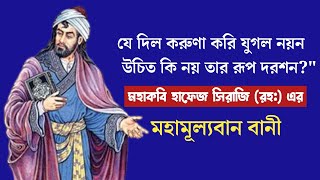 যে দিল করুণা করি যুগল নয়ন
উচিত কি নয় তার রূপ দরশন?"

মহাকবি হাফেজ সিরাজি (রহ:) এর

মহামূল্যবান বানী